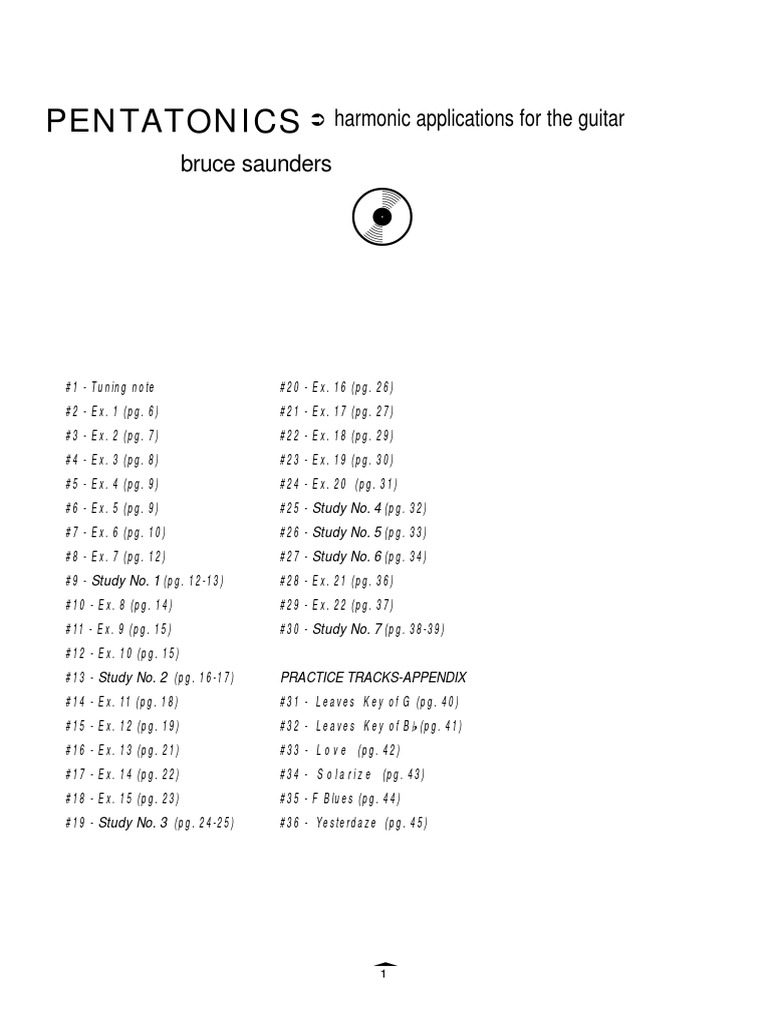 PENTATONICS ➲ harmonic applications for the guitar

bruce saunders

#1 - Tuning note
#2 - Ex. 1 (pg. 6)
#3 - Ex. 2 (pg. 7)
#4 - Ex. 3 (pg. 8)
#5 - Ex. 4 (pg. 9)
#6 - Ex. 5 (pg. 9)
#7 - Ex. 6 (pg. 10)
#8 - Ex. 7 (pg. 12)
#9 - Study No. 1 (pg. 12-13)
#10 - Ex. 8 (pg. 14)
#11 - Ex. 9 (pg. 15)
#12 - Ex. 10 (pg. 15)
#13 - Study No. 2 (pg. 16-17)
#14 - Ex. 11 (pg. 18)
#15 - Ex. 12 (pg. 19)
#16 - Ex. 13 (pg. 21)
#17 - Ex. 14 (pg. 22)
#18 - Ex. 15 (pg. 23)
#19 - Study No. 3 (pg. 24-25)

#20 - Ex. 16 (pg. 26)
#21 - Ex. 17 (pg. 27)
#22 - Ex. 18 (pg. 29)
#23 - Ex. 19 (pg. 30)
#24 - Ex. 20 (pg. 31)
#25 - Study No. 4 (pg. 32)
#26 - Study No. 5 (pg. 33)
#27 - Study No. 6 (pg. 34)
#28 - Ex. 21 (pg. 36)
#29 - Ex. 22 (pg. 37)
#30 - Study No. 7 (pg. 38-39)

PRACTICE TRACKS-APPENDIX
#31 - Leaves Key of G (pg. 40)
#32 - Leaves Key of B♭ (pg. 41)
#33 - Love (pg. 42)
#34 - Solarize (pg. 43)
#35 - F Blues (pg. 44)
#36 - Yesterdaze (pg. 45)

1